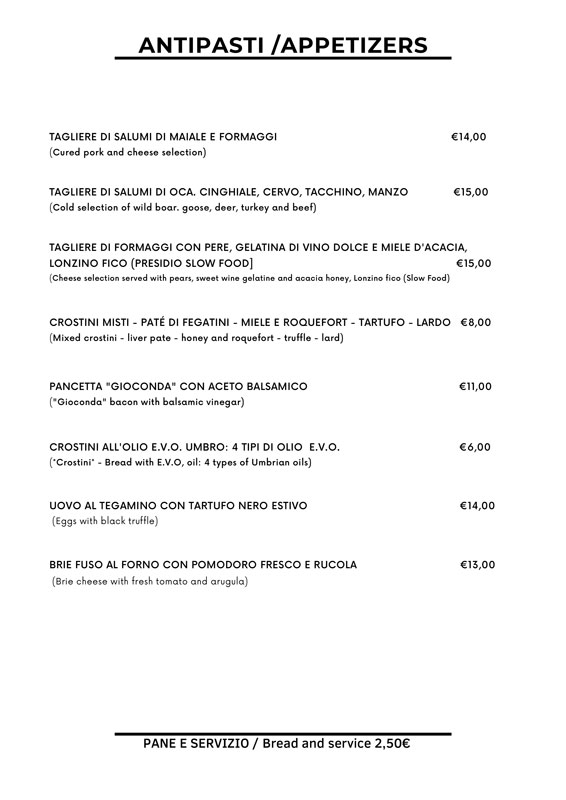 ANTIPASTI /APPETIZERS

TAGLIERE DI SALUMI DI MAIALE E FORMAGGI €14,00
(Cured pork and cheese selection)

TAGLIERE DI SALUMI DI OCA. CINGHIALE, CERVO, TACCHINO, MANZO €15,00
(Cold selection of wild boar. goose, deer, turkey and beef)

TAGLIERE DI FORMAGGI CON PERE, GELATINA DI VINO DOLCE E MIELE D'ACACIA, LONZINO FICO (PRESIDIO SLOW FOOD] €15,00
(Cheese selection served with pears, sweet wine gelatine and acacia honey, Lonzino fico (Slow Food)

CROSTINI MISTI - PATÉ DI FEGATINI - MIELE E ROQUEFORT - TARTUFO - LARDO €8,00
(Mixed crostini - liver pate - honey and roquefort - truffle - lard)

PANCETTA "GIOCONDA" CON ACETO BALSAMICO €11,00
("Gioconda" bacon with balsamic vinegar)

CROSTINI ALL'OLIO E.V.O. UMBRO: 4 TIPI DI OLIO E.V.O. €6,00
("Crostini" - Bread with E.V.O, oil: 4 types of Umbrian oils)

UOVO AL TEGAMINO CON TARTUFO NERO ESTIVO €14,00
(Eggs with black truffle)

BRIE FUSO AL FORNO CON POMODORO FRESCO E RUCOLA €13,00
(Brie cheese with fresh tomato and arugula)

PANE E SERVIZIO / Bread and service 2,50€